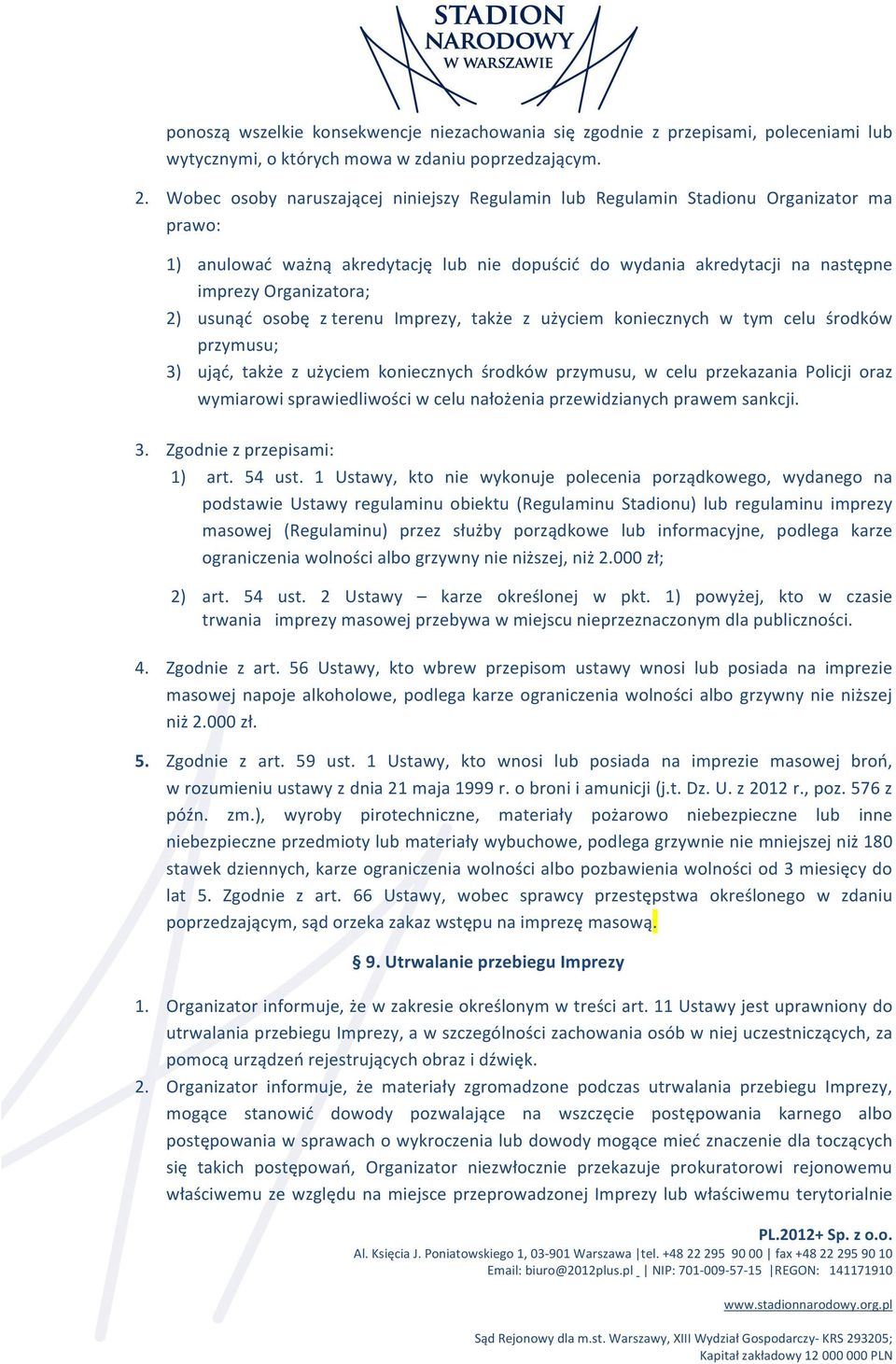 STADION NARODOWY W WARSZAWIE

ponoszą wszelkie konsekwencje niezachowania się zgodnie z przepisami, poleceniami lub wytycznymi, o których mowa w zdaniu poprzedzającym.

2. Wobec osoby naruszającej niniejszy Regulamin lub Regulamin Stadionu Organizator ma prawo:

1) anulować ważną akredytację lub nie dopuścić do wydania akredytacji na następne imprezy Organizatora;
2) usunąć osobę z terenu Imprezy, także z użyciem koniecznych w tym celu środków przymusu;
3) ująć, także z użyciem koniecznych środków przymusu, w celu przekazania Policji oraz wymiarowi sprawiedliwości w celu nałożenia przewidzianych prawem sankcji.

3. Zgodnie z przepisami:
1) art. 54 ust. 1 Ustawy, kto nie wykonuje polecenia porządkowego, wydanego na podstawie Ustawy regulaminu obiektu (Regulaminu Stadionu) lub regulaminu imprezy masowej (Regulaminu) przez służby porządkowe lub informacyjne, podlega karze ograniczenia wolności albo grzywny nie niższej, niż 2.000 zł;

2) art. 54 ust. 2 Ustawy – karze określonej w pkt. 1) powyżej, kto w czasie trwania imprezy masowej przebywa w miejscu nieprzeznaczonym dla publiczności.

4. Zgodnie z art. 56 Ustawy, kto wbrew przepisom ustawy wnosi lub posiada na imprezie masowej napoje alkoholowe, podlega karze ograniczenia wolności albo grzywny nie niższej niż 2.000 zł.

5. Zgodnie z art. 59 ust. 1 Ustawy, kto wnosi lub posiada na imprezie masowej broń, w rozumieniu ustawy z dnia 21 maja 1999 r. o broni i amunicji (j.t. Dz. U. z 2012 r., poz. 576 z późn. zm.), wyroby pirotechniczne, materiały pożarowo niebezpieczne lub inne niebezpieczne przedmioty lub materiały wybuchowe, podlega grzywnie nie mniejszej niż 180 stawek dziennych, karze ograniczenia wolności albo pozbawienia wolności od 3 miesięcy do lat 5. Zgodnie z art. 66 Ustawy, wobec sprawcy przestępstwa określonego w zdaniu poprzedzającym, sąd orzeka zakaz wstępu na imprezę masową.

§ 9. Utrwalanie przebiegu Imprezy

1. Organizator informuje, że w zakresie określonym w treści art. 11 Ustawy jest uprawniony do utrwalania przebiegu Imprezy, a w szczególności zachowania osób w niej uczestniczących, za pomocą urządzeń rejestrujących obraz i dźwięk.
2. Organizator informuje, że materiały zgromadzone podczas utrwalania przebiegu Imprezy, mogące stanowić dowody pozwalające na wszczęcie postępowania karnego albo postępowania w sprawach o wykroczenia lub dowody mogące mieć znaczenie dla toczących się takich postępowań, Organizator niezwłocznie przekazuje prokuratorowi rejonowemu właściwemu ze względu na miejsce przeprowadzonej Imprezy lub właściwemu terytorialnie

PL.2012+ Sp. z o.o.
Al. Księcia J. Poniatowskiego 1, 03-901 Warszawa |tel. +48 22 295 90 00 | fax +48 22 295 90 10
Email: biuro@2012plus.pl | NIP: 701-009-57-15 |REGON: 141171910

www.stadionnarodowy.org.pl

Sąd Rejonowy dla m.st. Warszawy, XIII Wydział Gospodarczy- KRS 293205;
Kapitał zakładowy 12 000 000 PLN